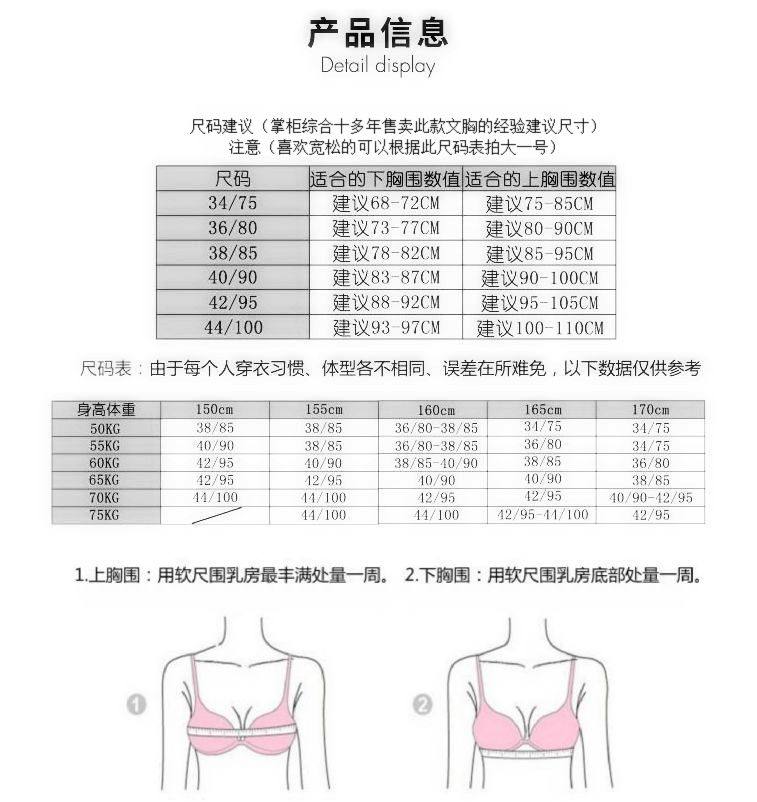 产品信息
Detail display

尺码建议（掌柜综合十多年售卖此款文胸的经验建议尺寸）
注意（喜欢宽松的可以根据此尺码表拍大一号）

| 尺码 | 适合的下胸围数值 | 适合的上胸围数值 |
|---|---|---|
| 34/75 | 建议68-72CM | 建议75-85CM |
| 36/80 | 建议73-77CM | 建议80-90CM |
| 38/85 | 建议78-82CM | 建议85-95CM |
| 40/90 | 建议83-87CM | 建议90-100CM |
| 42/95 | 建议88-92CM | 建议95-105CM |
| 44/100 | 建议93-97CM | 建议100-110CM |

尺码表：由于每个人穿衣习惯、体型各不相同、误差在所难免，以下数据仅供参考

| 身高体重 | 150cm | 155cm | 160cm | 165cm | 170cm |
|---|---|---|---|---|---|
| 50KG | 38/85 | 38/85 | 36/80-38/85 | 34/75 | 34/75 |
| 55KG | 40/90 | 38/85 | 36/80-38/85 | 36/80 | 34/75 |
| 60KG | 42/95 | 40/90 | 38/85-40/90 | 38/85 | 36/80 |
| 65KG | 42/95 | 42/95 | 40/90 | 40/90 | 38/85 |
| 70KG | 44/100 | 44/100 | 42/95 | 42/95 | 40/90-42/95 |
| 75KG | | 44/100 | 44/100 | 42/95-44/100 | 42/95 |

1.上胸围：用软尺围乳房最丰满处量一周。 2.下胸围：用软尺围乳房底部处量一周。

1

2